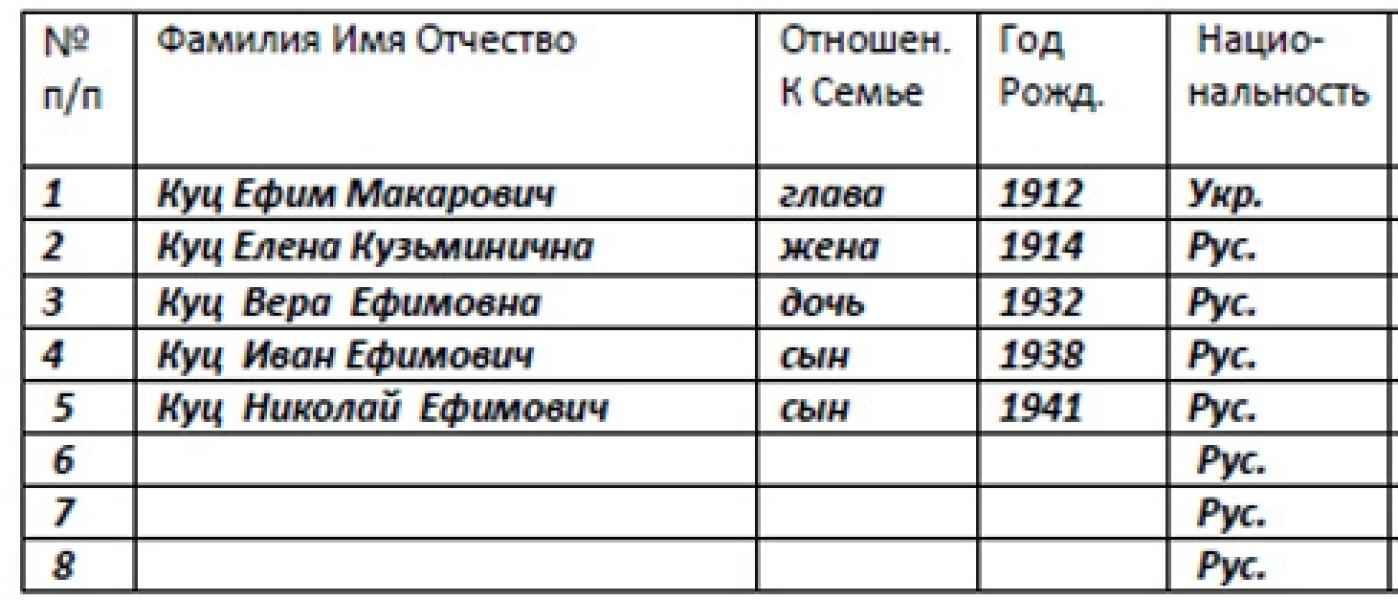 | № п/п | Фамилия Имя Отчество | Отношен. К Семье | Год Рожд. | Национальность |
|---|---|---|---|---|
| 1 | Куц Ефим Макарович | глава | 1912 | Укр. |
| 2 | Куц Елена Кузьминична | жена | 1914 | Рус. |
| 3 | Куц Вера Ефимовна | дочь | 1932 | Рус. |
| 4 | Куц Иван Ефимович | сын | 1938 | Рус. |
| 5 | Куц Николай Ефимович | сын | 1941 | Рус. |
| 6 | | | | Рус. |
| 7 | | | | Рус. |
| 8 | | | | Рус. |